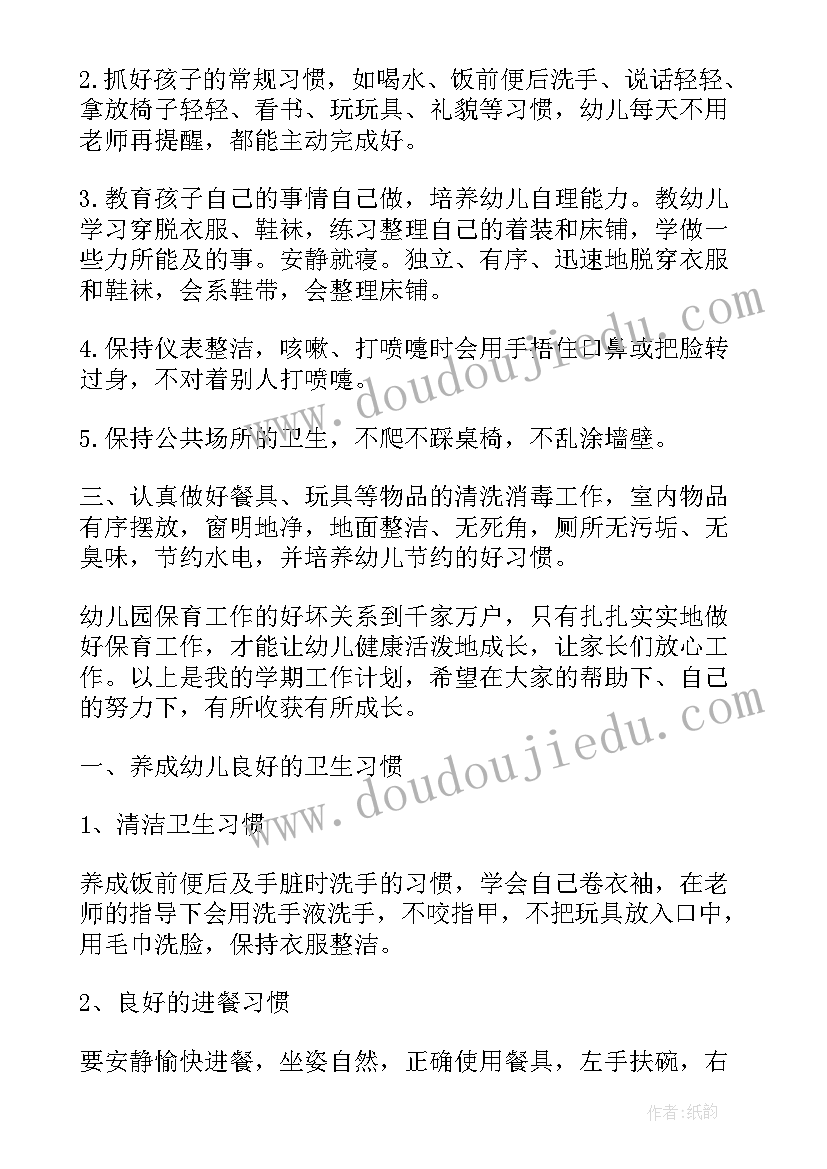 2.抓好孩子的常规习惯，如喝水、饭前便后洗手、说话轻轻、拿放椅子轻轻、看书、玩玩具、礼貌等习惯，幼儿每天不用老师再提醒，都能主动完成好。

3.教育孩子自己的事情自己做，培养幼儿自理能力。教幼儿学习穿脱衣服、鞋袜，练习整理自己的着装和床铺，学做一些力所能及的事。安静就寝。独立、有序、迅速地脱穿衣服和鞋袜，会系鞋带，会整理床铺。

4.保持仪表整洁，咳嗽、打喷嚏时会用手捂住口鼻或把脸转过身，不对着别人打喷嚏。

5.保持公共场所的卫生，不爬不踩桌椅，不乱涂墙壁。

三、认真做好餐具、玩具等物品的清洗消毒工作，室内物品有序摆放，窗明地净，地面整洁、无死角，厕所无污垢、无臭味，节约水电，并培养幼儿节约的好习惯。

幼儿园保育工作的好坏关系到千家万户，只有扎扎实实地做好保育工作，才能让幼儿健康活泼地成长，让家长们放心工作。以上是我的学期工作计划，希望在大家的帮助下、自己的努力下，有所收获有所成长。

一、养成幼儿良好的卫生习惯

1、清洁卫生习惯

养成饭前便后及手脏时洗手的习惯，学会自己卷衣袖，在老师的指导下会用洗手液洗手，不咬指甲，不把玩具放入口中，用毛巾洗脸，保持衣服整洁。

2、良好的进餐习惯

要安静愉快进餐，坐姿自然，正确使用餐具，左手扶碗，右

www.doudoujiedu.com
www.doudoujiedu.com
作者:纸韵